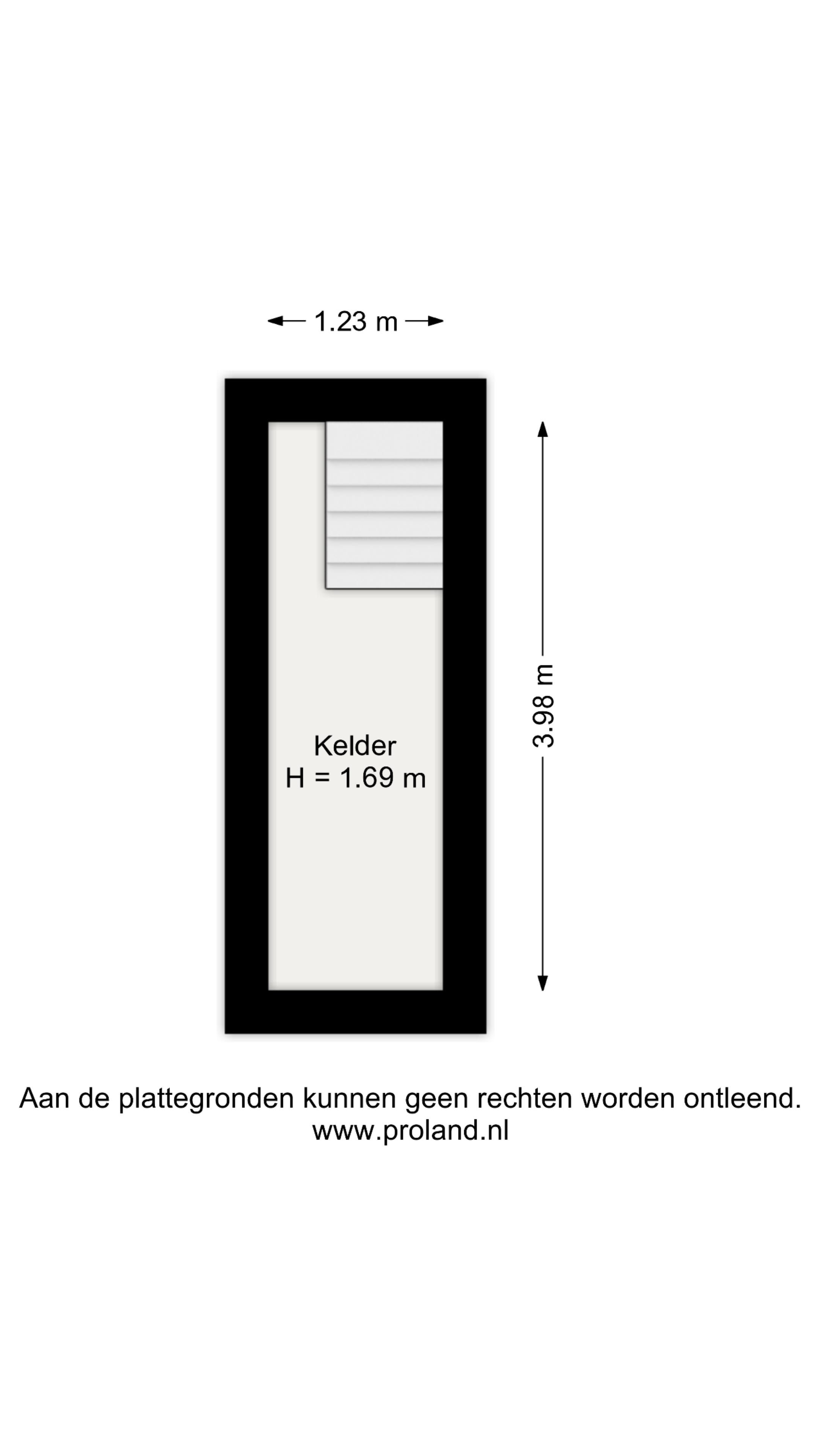 1.23 m

3.98 m

Kelder
H = 1.69 m

Aan de plattegronden kunnen geen rechten worden ontleend.
www.proland.nl